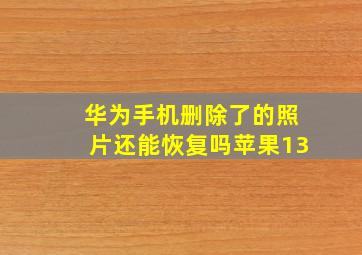 华为手机删除了的照片还能恢复吗苹果13